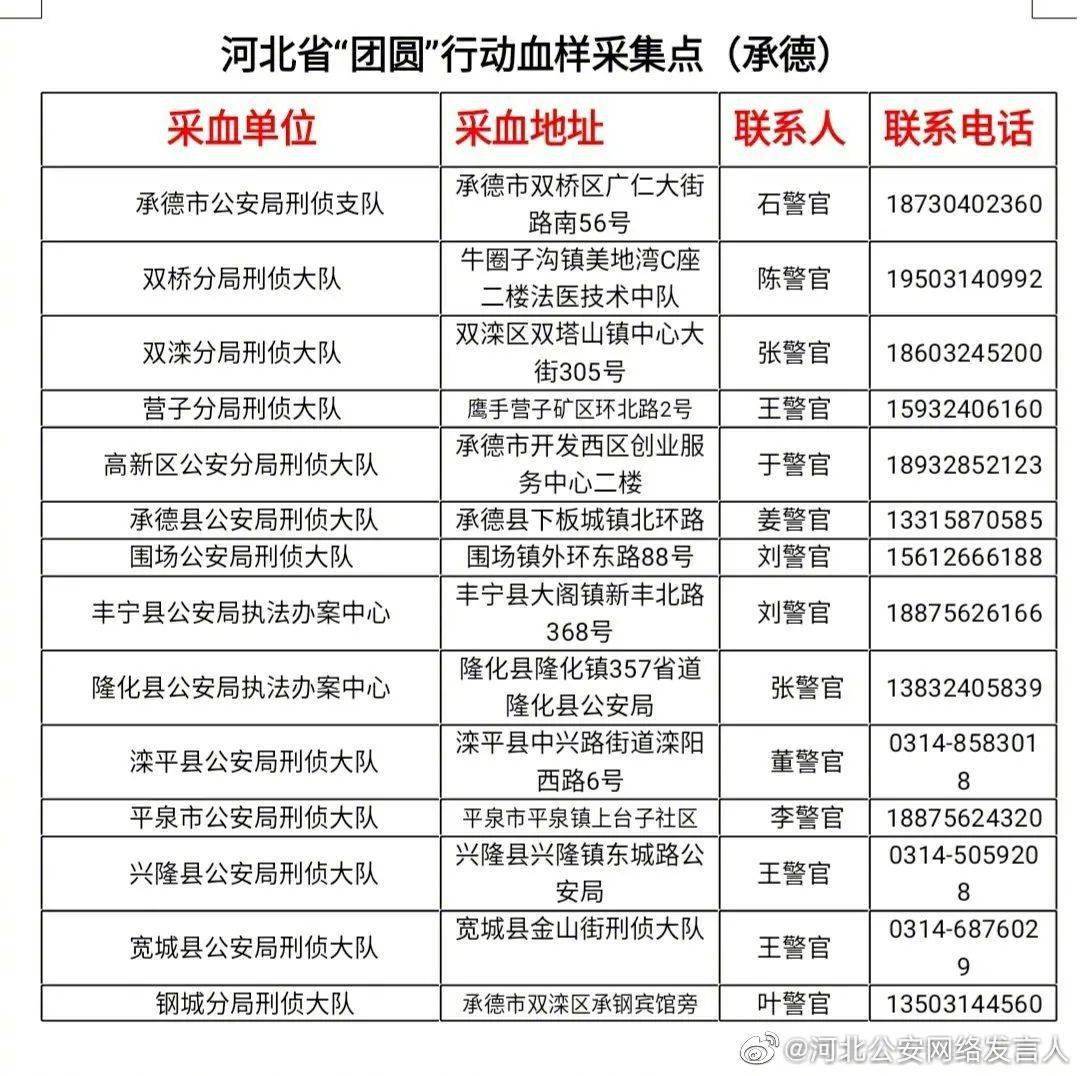 河北省“团圆”行动血样采集点（承德）

| 采血单位 | 采血地址 | 联系人 | 联系电话 |
|---|---|---|---|
| 承德市公安局刑侦支队 | 承德市双桥区广仁大街路南56号 | 石警官 | 18730402360 |
| 双桥分局刑侦大队 | 牛圈子沟镇美地湾C座二楼法医技术中队 | 陈警官 | 19503140992 |
| 双滦分局刑侦大队 | 双滦区双塔山镇中心大街305号 | 张警官 | 18603245200 |
| 营子分局刑侦大队 | 鹰手营子矿区环北路2号 | 王警官 | 15932406160 |
| 高新区公安分局刑侦大队 | 承德市开发西区创业服务中心二楼 | 于警官 | 18932852123 |
| 承德县公安局刑侦大队 | 承德县下板城镇北环路 | 姜警官 | 13315870585 |
| 围场公安局刑侦大队 | 围场镇外环东路88号 | 刘警官 | 15612666188 |
| 丰宁县公安局执法办案中心 | 丰宁县大阁镇新丰北路368号 | 刘警官 | 18875626166 |
| 隆化县公安局执法办案中心 | 隆化县隆化镇357省道隆化县公安局 | 张警官 | 13832405839 |
| 滦平县公安局刑侦大队 | 滦平县中兴路街道滦阳西路6号 | 董警官 | 0314-8583018 |
| 平泉市公安局刑侦大队 | 平泉市平泉镇上台子社区 | 李警官 | 18875624320 |
| 兴隆县公安局刑侦大队 | 兴隆县兴隆镇东城路公安局 | 王警官 | 0314-5059208 |
| 宽城县公安局刑侦大队 | 宽城县金山街刑侦大队 | 王警官 | 0314-6876029 |
| 钢城分局刑侦大队 | 承德市双滦区承钢宾馆旁 | 叶警官 | 13503144560 |

@河北公安网络发言人